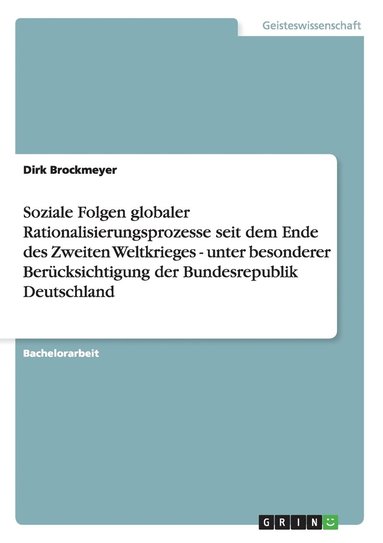 Geisteswissenschaft

Dirk Brockmeyer

Soziale Folgen globaler Rationalisierungsprozesse seit dem Ende des Zweiten Weltkrieges - unter besonderer Berücksichtigung der Bundesrepublik Deutschland

Bachelorarbeit

GRIN